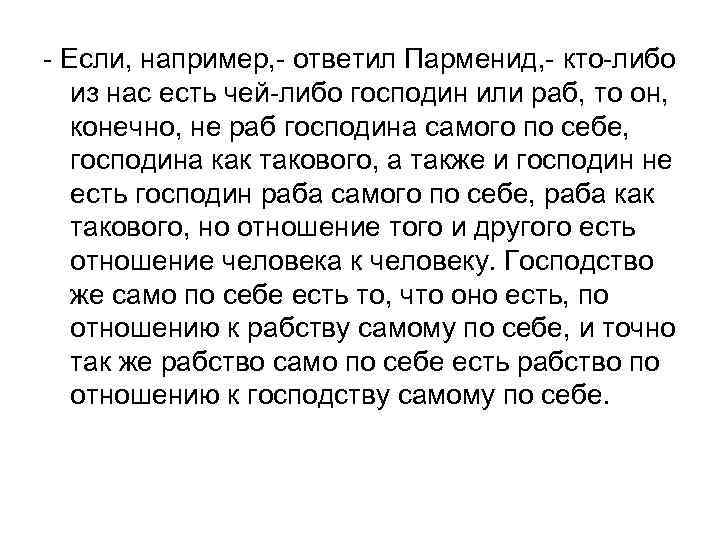 - Если, например,- ответил Парменид,- кто-либо из нас есть чей-либо господин или раб, то он, конечно, не раб господина самого по себе, господина как такового, а также и господин не есть господин раба самого по себе, раба как такового, но отношение того и другого есть отношение человека к человеку. Господство же само по себе есть то, что оно есть, по отношению к рабству самому по себе, и точно так же рабство само по себе есть рабство по отношению к господству самому по себе.